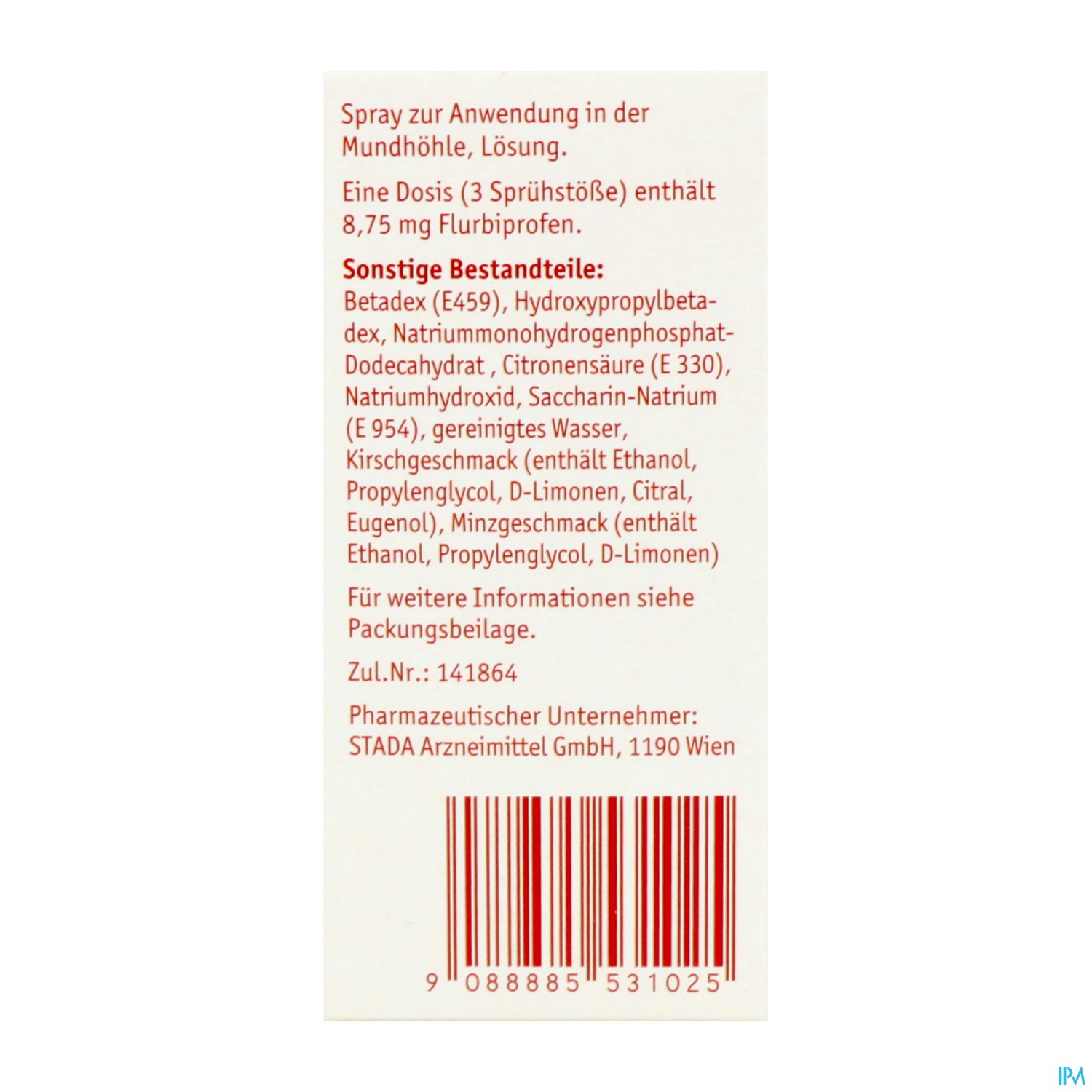 Spray zur Anwendung in der Mundhöhle, Lösung.

Eine Dosis (3 Sprühstöße) enthält 8,75 mg Flurbiprofen.

Sonstige Bestandteile:
Betadex (E459), Hydroxypropylbetadex, Natriummonohydrogenphosphat-Dodecahydrat , Citronensäure (E 330), Natriumhydroxid, Saccharin-Natrium (E 954), gereinigtes Wasser, Kirschgeschmack (enthält Ethanol, Propylenglycol, D-Limonen, Citral, Eugenol), Minzgeschmack (enthält Ethanol, Propylenglycol, D-Limonen)

Für weitere Informationen siehe Packungsbeilage.

Zul.Nr.: 141864

Pharmazeutischer Unternehmer:
STADA Arzneimittel GmbH, 1190 Wien

9 088885 531025

IPM